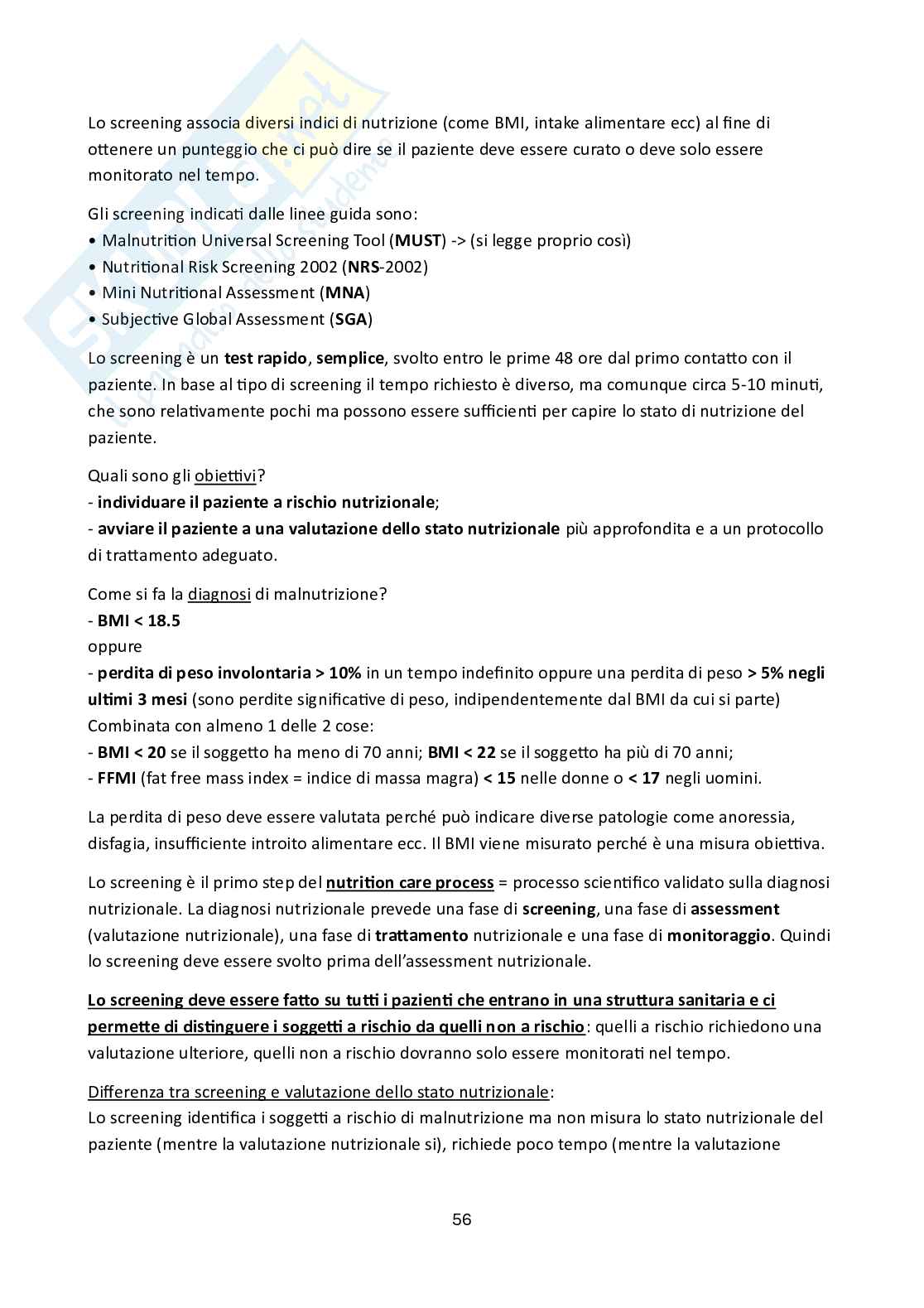 Lo screening associa diversi indici di nutrizione (come BMI, intake alimentare ecc) al fine di ottenere un punteggio che ci può dire se il paziente deve essere curato o deve solo essere monitorato nel tempo.

Gli screening indicati dalle linee guida sono:
• Malnutrition Universal Screening Tool (MUST) -> (si legge proprio così)
• Nutritional Risk Screening 2002 (NRS-2002)
• Mini Nutritional Assessment (MNA)
• Subjective Global Assessment (SGA)

Lo screening è un test rapido, semplice, svolto entro le prime 48 ore dal primo contatto con il paziente. In base al tipo di screening il tempo richiesto è diverso, ma comunque circa 5-10 minuti, che sono relativamente pochi ma possono essere sufficienti per capire lo stato di nutrizione del paziente.

Quali sono gli obiettivi?
- individuare il paziente a rischio nutrizionale;
- avviare il paziente a una valutazione dello stato nutrizionale più approfondita e a un protocollo di trattamento adeguato.

Come si fa la diagnosi di malnutrizione?
- BMI < 18.5
oppure
- perdita di peso involontaria > 10% in un tempo indefinito oppure una perdita di peso > 5% negli ultimi 3 mesi (sono perdite significative di peso, indipendentemente dal BMI da cui si parte)
Combinata con almeno 1 delle 2 cose:
- BMI < 20 se il soggetto ha meno di 70 anni; BMI < 22 se il soggetto ha più di 70 anni;
- FFMI (fat free mass index = indice di massa magra) < 15 nelle donne o < 17 negli uomini.

La perdita di peso deve essere valutata perché può indicare diverse patologie come anoressia, disfagia, insufficiente introito alimentare ecc. Il BMI viene misurato perché è una misura obiettiva.

Lo screening è il primo step del nutrition care process = processo scientifico validato sulla diagnosi nutrizionale. La diagnosi nutrizionale prevede una fase di screening, una fase di assessment (valutazione nutrizionale), una fase di trattamento nutrizionale e una fase di monitoraggio. Quindi lo screening deve essere svolto prima dell'assessment nutrizionale.

Lo screening deve essere fatto su tutti i pazienti che entrano in una struttura sanitaria e ci permette di distinguere i soggetti a rischio da quelli non a rischio: quelli a rischio richiedono una valutazione ulteriore, quelli non a rischio dovranno solo essere monitorati nel tempo.

Differenza tra screening e valutazione dello stato nutrizionale:
Lo screening identifica i soggetti a rischio di malnutrizione ma non misura lo stato nutrizionale del paziente (mentre la valutazione nutrizionale si), richiede poco tempo (mentre la valutazione

56